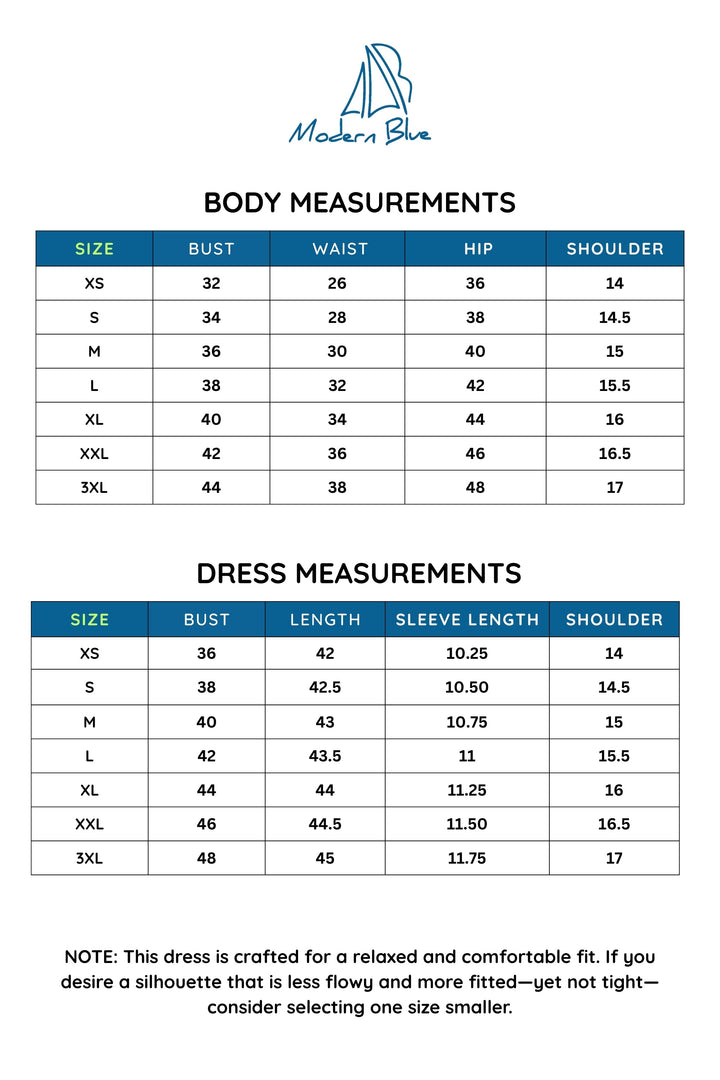 Modern Blue

BODY MEASUREMENTS

| SIZE | BUST | WAIST | HIP | SHOULDER |
|---|---|---|---|---|
| XS | 32 | 26 | 36 | 14 |
| S | 34 | 28 | 38 | 14.5 |
| M | 36 | 30 | 40 | 15 |
| L | 38 | 32 | 42 | 15.5 |
| XL | 40 | 34 | 44 | 16 |
| XXL | 42 | 36 | 46 | 16.5 |
| 3XL | 44 | 38 | 48 | 17 |

DRESS MEASUREMENTS

| SIZE | BUST | LENGTH | SLEEVE LENGTH | SHOULDER |
|---|---|---|---|---|
| XS | 36 | 42 | 10.25 | 14 |
| S | 38 | 42.5 | 10.50 | 14.5 |
| M | 40 | 43 | 10.75 | 15 |
| L | 42 | 43.5 | 11 | 15.5 |
| XL | 44 | 44 | 11.25 | 16 |
| XXL | 46 | 44.5 | 11.50 | 16.5 |
| 3XL | 48 | 45 | 11.75 | 17 |

NOTE: This dress is crafted for a relaxed and comfortable fit. If you desire a silhouette that is less flowy and more fitted—yet not tight—consider selecting one size smaller.